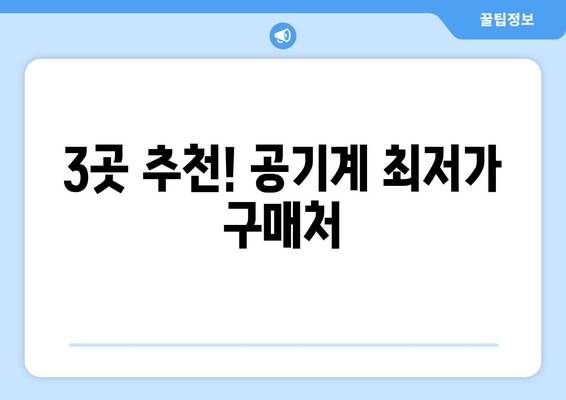 꿀팁정보

3곳 추천! 공기계 최저가 구매처